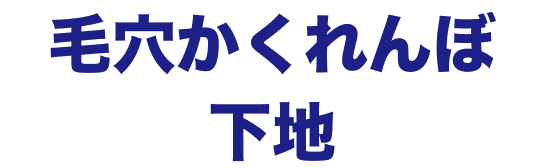 毛穴かくれんぼ
下地